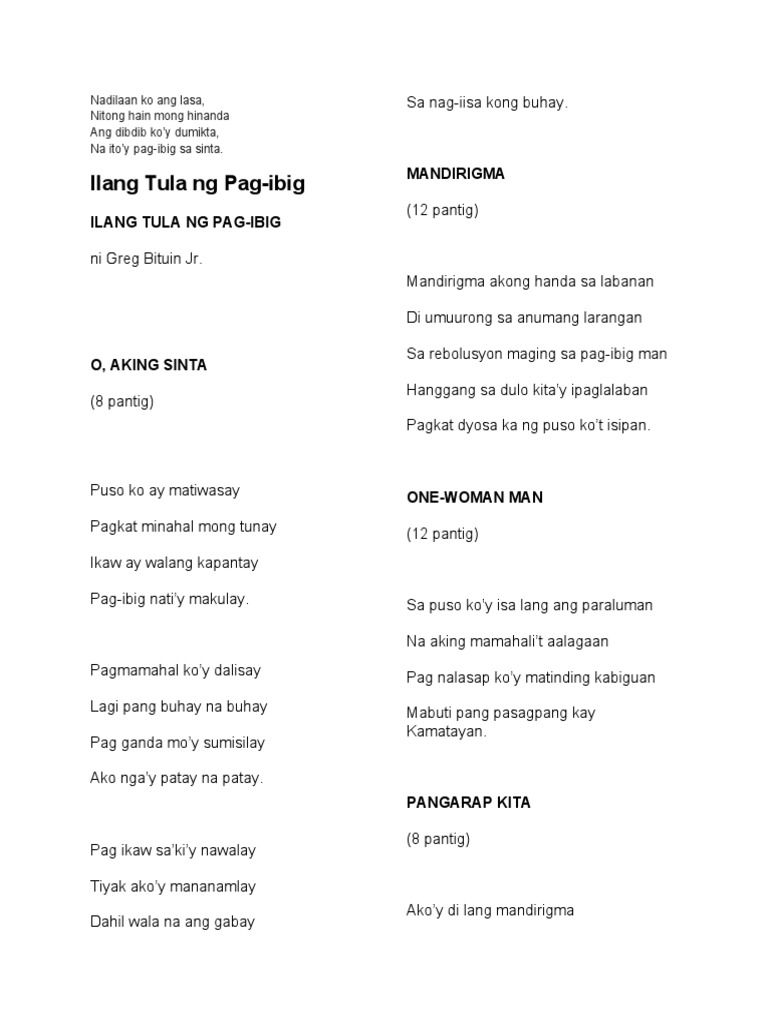 Nadilaan ko ang lasa,
Nitong hain mong hinanda
Ang dibdib ko'y dumikta,
Na ito'y pag-ibig sa sinta.

Ilang Tula ng Pag-ibig

ILANG TULA NG PAG-IBIG

ni Greg Bituin Jr.

O, AKING SINTA

(8 pantig)

Puso ko ay matiwasay

Pagkat minahal mong tunay

Ikaw ay walang kapantay

Pag-ibig nati'y makulay.

Pagmamahal ko'y dalisay

Lagi pang buhay na buhay

Pag ganda mo'y sumisilay

Ako nga'y patay na patay.

Pag ikaw sa'ki'y nawalay

Tiyak ako'y mananamlay

Dahil wala na ang gabay

Sa nag-iisa kong buhay.

MANDIRIGMA

(12 pantig)

Mandirigma akong handa sa labanan

Di umuurong sa anumang larangan

Sa rebolusyon maging sa pag-ibig man

Hanggang sa dulo kita'y ipaglalaban

Pagkat dyosa ka ng puso ko't isipan.

ONE-WOMAN MAN

(12 pantig)

Sa puso ko'y isa lang ang paraluman

Na aking mamahali't aalagaan

Pag nalasap ko'y matinding kabiguan

Mabuti pang pasagpang kay Kamatayan.

PANGARAP KITA

(8 pantig)

Ako'y di lang mandirigma